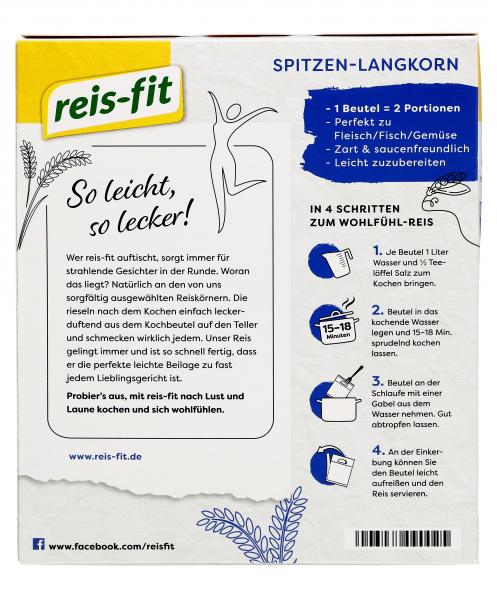 reis-fit

So leicht, so lecker!

Wer reis-fit auftischt, sorgt immer für strahlende Gesichter in der Runde. Woran das liegt? Natürlich an den von uns sorgfältig ausgewählten Reiskörnern. Die rieseln nach dem Kochen einfach leckerduftend aus dem Kochbeutel auf den Teller und schmecken wirklich jedem. Unser Reis gelingt immer und ist so schnell fertig, dass er die perfekte leichte Beilage zu fast jedem Lieblingsgericht ist.

Probier's aus, mit reis-fit nach Lust und Laune kochen und sich wohlfühlen.

www.reis-fit.de

www.facebook.com/reisfit

SPITZEN-LANGKORN

- 1 Beutel = 2 Portionen
- Perfekt zu Fleisch/Fisch/Gemüse
- Zart & saucenfreundlich
- Leicht zuzubereiten

IN 4 SCHRITTEN ZUM WOHLFÜHL-REIS

1. Je Beutel 1 Liter Wasser und ½ Teelöffel Salz zum Kochen bringen.

15–18 Minuten

2. Beutel in das kochende Wasser legen und 15–18 Min. sprudelnd kochen lassen.

3. Beutel an der Schlaufe mit einer Gabel aus dem Wasser nehmen. Gut abtropfen lassen.

4. An der Einkerbung können Sie den Beutel leicht aufreißen und den Reis servieren.